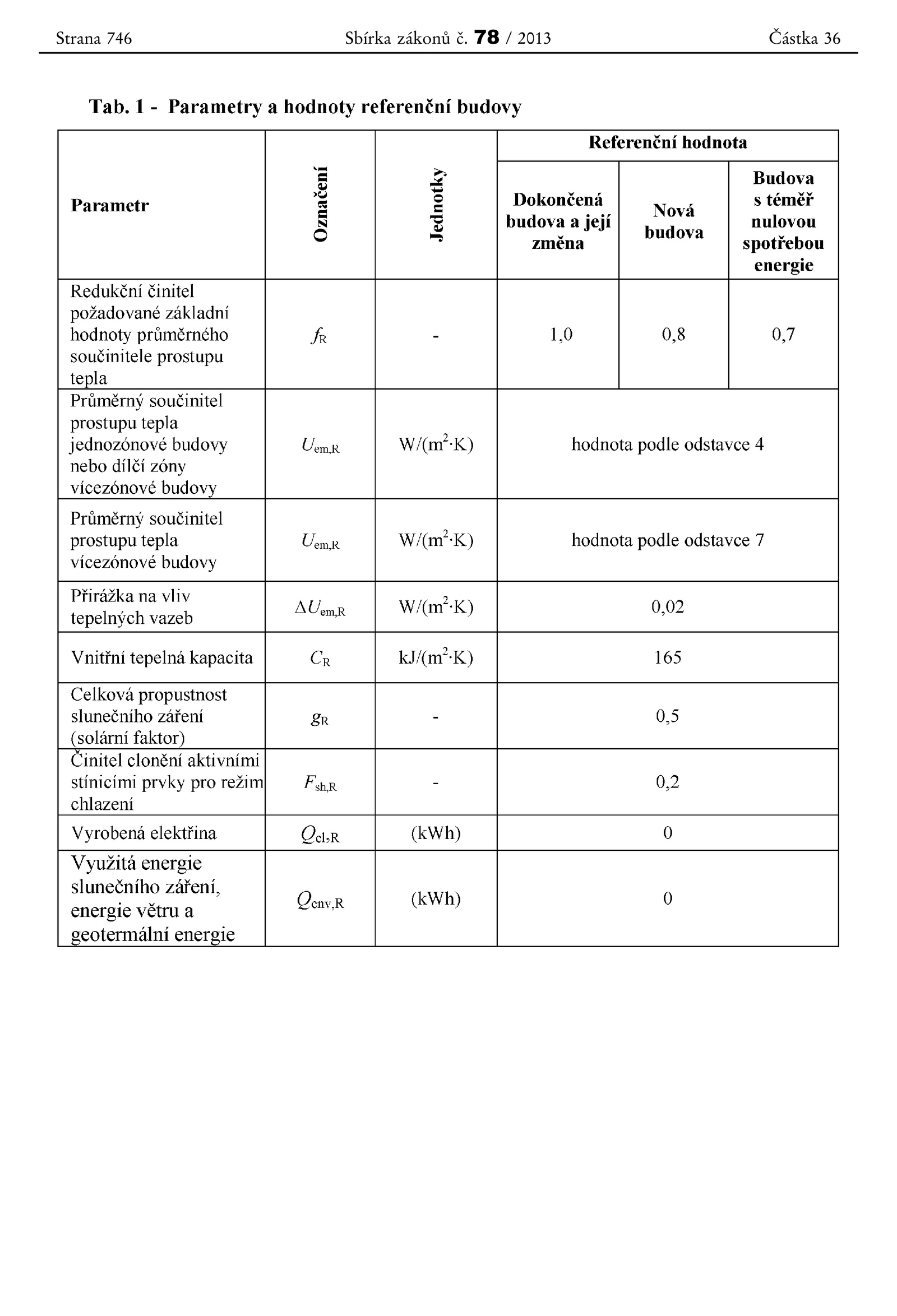 Strana 746 Sbírka zákonů č. 78 / 2013 Částka 36

Tab. 1 - Parametry a hodnoty referenční budovy

| Parametr | Označení | Jednotky | Referenční hodnota: Dokončená budova a její změna | Referenční hodnota: Nová budova | Referenční hodnota: Budova s téměř nulovou spotřebou energie |
|---|---|---|---|---|---|
| Redukční činitel požadované základní hodnoty průměrného součinitele prostupu tepla | $f_R$ | - | 1,0 | 0,8 | 0,7 |
| Průměrný součinitel prostupu tepla jednozónové budovy nebo dílčí zóny vícezónové budovy | $U_{em,R}$ | $W/(m^2 \cdot K)$ | hodnota podle odstavce 4 | | |
| Průměrný součinitel prostupu tepla vícezónové budovy | $U_{em,R}$ | $W/(m^2 \cdot K)$ | hodnota podle odstavce 7 | | |
| Přirážka na vliv tepelných vazeb | $\Delta U_{em,R}$ | $W/(m^2 \cdot K)$ | 0,02 | | |
| Vnitřní tepelná kapacita | $C_R$ | $kJ/(m^2 \cdot K)$ | 165 | | |
| Celková propustnost slunečního záření (solární faktor) | $g_R$ | - | 0,5 | | |
| Činitel clonění aktivními stínicími prvky pro režim chlazení | $F_{sh,R}$ | - | 0,2 | | |
| Vyrobená elektřina | $Q_{el,R}$ | (kWh) | 0 | | |
| Využitá energie slunečního záření, energie větru a geotermální energie | $Q_{env,R}$ | (kWh) | 0 | | |